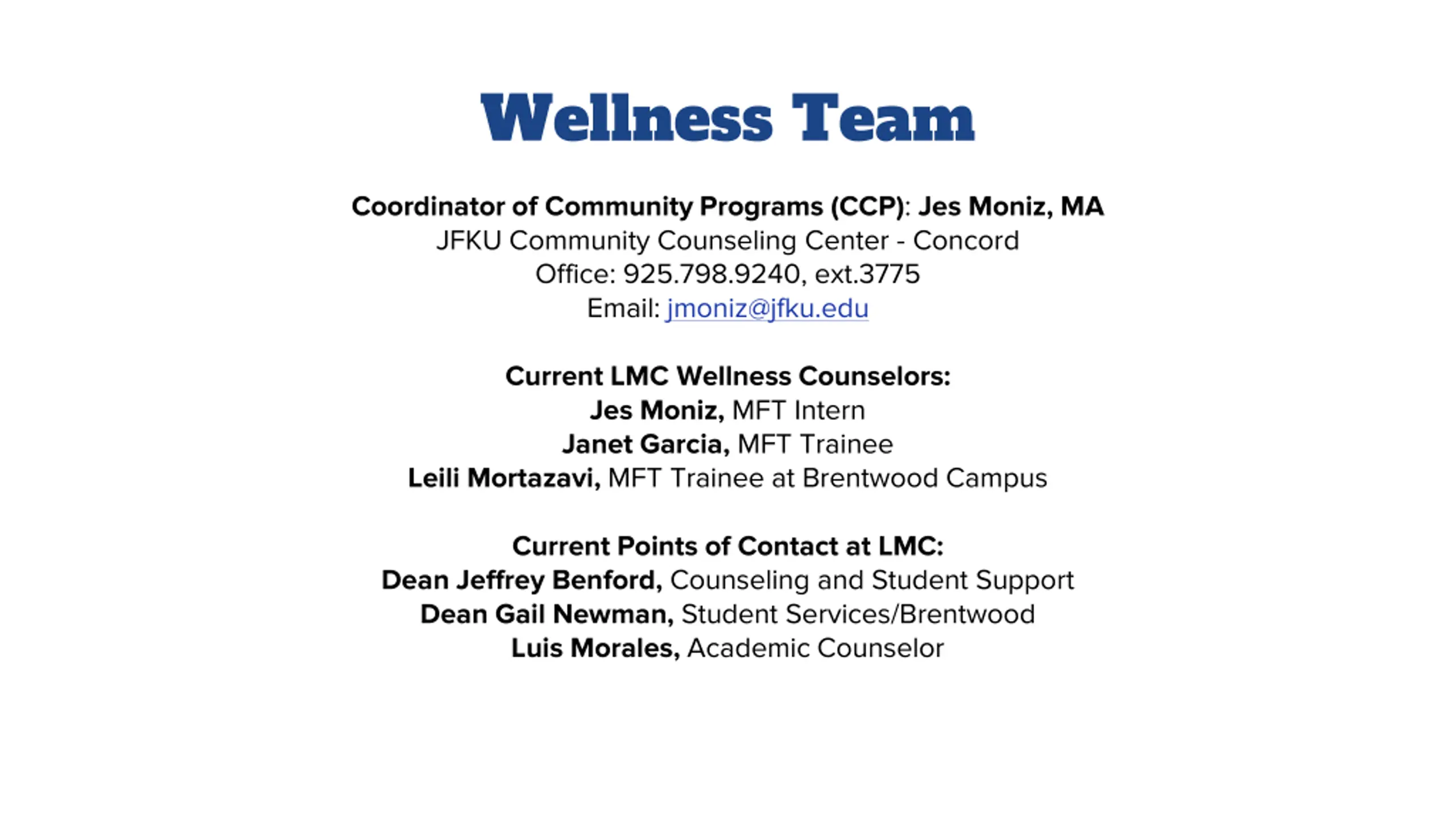 Wellness Team

Coordinator of Community Programs (CCP): Jes Moniz, MA
JFKU Community Counseling Center - Concord
Office: 925.798.9240, ext.3775
Email: jmoniz@jfku.edu

Current LMC Wellness Counselors:
Jes Moniz, MFT Intern
Janet Garcia, MFT Trainee
Leili Mortazavi, MFT Trainee at Brentwood Campus

Current Points of Contact at LMC:
Dean Jeffrey Benford, Counseling and Student Support
Dean Gail Newman, Student Services/Brentwood
Luis Morales, Academic Counselor